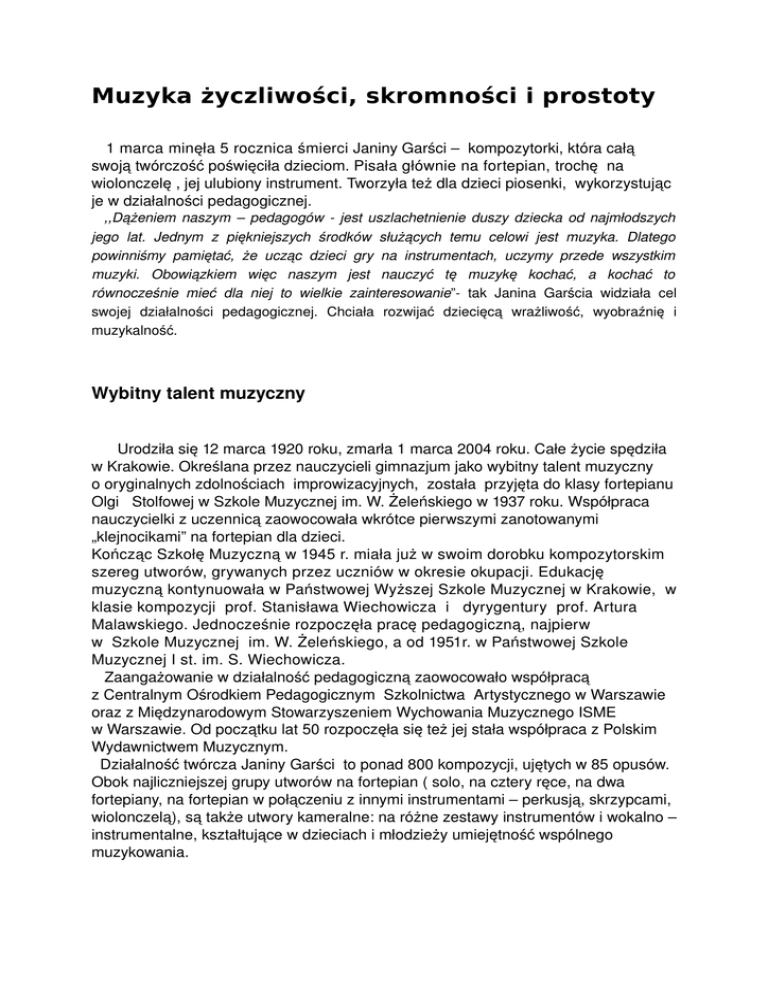 Muzyka życzliwości, skromności i prostoty

1 marca minęła 5 rocznica śmierci Janiny Garści – kompozytorki, która całą swoją twórczość poświęciła dzieciom. Pisała głównie na fortepian, trochę na wiolonczelę , jej ulubiony instrument. Tworzyła też dla dzieci piosenki, wykorzystując je w działalności pedagogicznej.

,,Dążeniem naszym – pedagogów - jest uszlachetnienie duszy dziecka od najmłodszych jego lat. Jednym z piękniejszych środków służących temu celowi jest muzyka. Dlatego powinniśmy pamiętać, że ucząc dzieci gry na instrumentach, uczymy przede wszystkim muzyki. Obowiązkiem więc naszym jest nauczyć tę muzykę kochać, a kochać to równocześnie mieć dla niej to wielkie zainteresowanie"- tak Janina Garścia widziała cel swojej działalności pedagogicznej. Chciała rozwijać dziecięcą wrażliwość, wyobraźnię i muzykalność.

Wybitny talent muzyczny

Urodziła się 12 marca 1920 roku, zmarła 1 marca 2004 roku. Całe życie spędziła w Krakowie. Określana przez nauczycieli gimnazjum jako wybitny talent muzyczny o oryginalnych zdolnościach improwizacyjnych, została przyjęta do klasy fortepianu Olgi Stolfowej w Szkole Muzycznej im. W. Żeleńskiego w 1937 roku. Współpraca nauczycielki z uczennicą zaowocowała wkrótce pierwszymi zanotowanymi „klejnocikami" na fortepian dla dzieci.
Kończąc Szkołę Muzyczną w 1945 r. miała już w swoim dorobku kompozytorskim szereg utworów, grywanych przez uczniów w okresie okupacji. Edukację muzyczną kontynuowała w Państwowej Wyższej Szkole Muzycznej w Krakowie, w klasie kompozycji prof. Stanisława Wiechowicza i dyrygentury prof. Artura Malawskiego. Jednocześnie rozpoczęła pracę pedagogiczną, najpierw w Szkole Muzycznej im. W. Żeleńskiego, a od 1951r. w Państwowej Szkole Muzycznej I st. im. S. Wiechowicza.
Zaangażowanie w działalność pedagogiczną zaowocowało współpracą z Centralnym Ośrodkiem Pedagogicznym Szkolnictwa Artystycznego w Warszawie oraz z Międzynarodowym Stowarzyszeniem Wychowania Muzycznego ISME w Warszawie. Od początku lat 50 rozpoczęła się też jej stała współpraca z Polskim Wydawnictwem Muzycznym.
Działalność twórcza Janiny Garści to ponad 800 kompozycji, ujętych w 85 opusów. Obok najliczniejszej grupy utworów na fortepian ( solo, na cztery ręce, na dwa fortepiany, na fortepian w połączeniu z innymi instrumentami – perkusją, skrzypcami, wiolonczelą), są także utwory kameralne: na różne zestawy instrumentów i wokalno – instrumentalne, kształtujące w dzieciach i młodzieży umiejętność wspólnego muzykowania.